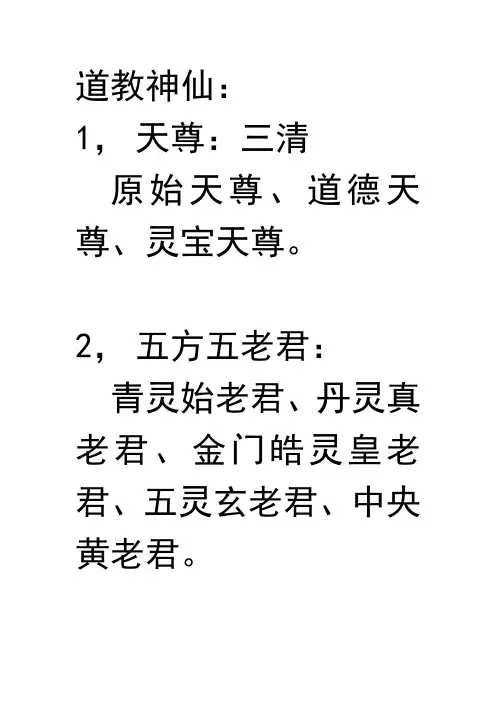 道教神仙：
1，天尊：三清

原始天尊、道德天尊、灵宝天尊。

2，五方五老君：

青灵始老君、丹灵真老君、金门皓灵皇老君、五灵玄老君、中央黄老君。